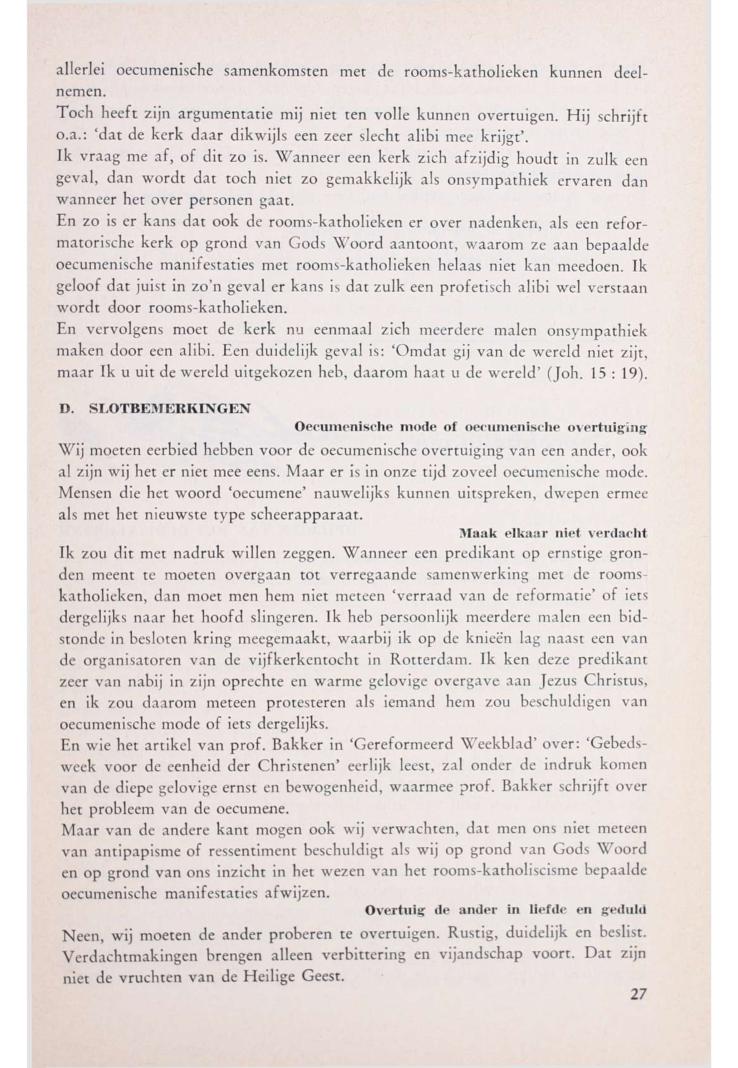 allerlei oecumenische samenkomsten met de rooms-katholieken kunnen deelnemen.
Toch heeft zijn argumentatie mij niet ten volle kunnen overtuigen. Hij schrijft o.a.: 'dat de kerk daar dikwijls een zeer slecht alibi mee krijgt'.
Ik vraag me af, of dit zo is. Wanneer een kerk zich afzijdig houdt in zulk een geval, dan wordt dat toch niet zo gemakkelijk als onsympathiek ervaren dan wanneer het over personen gaat.
En zo is er kans dat ook de rooms-katholieken er over nadenken, als een reformatorische kerk op grond van Gods Woord aantoont, waarom ze aan bepaalde oecumenische manifestaties met rooms-katholieken helaas niet kan meedoen. Ik geloof dat juist in zo'n geval er kans is dat zulk een profetisch alibi wel verstaan wordt door rooms-katholieken.
En vervolgens moet de kerk nu eenmaal zich meerdere malen onsympathiek maken door een alibi. Een duidelijk geval is: 'Omdat gij van de wereld niet zijt, maar Ik u uit de wereld uitgekozen heb, daarom haat u de wereld' (Joh. 15 : 19).

D. SLOTBEMERKINGEN

Oecumenische mode of oecumenische overtuiging

Wij moeten eerbied hebben voor de oecumenische overtuiging van een ander, ook al zijn wij het er niet mee eens. Maar er is in onze tijd zoveel oecumenische mode. Mensen die het woord 'oecumene' nauwelijks kunnen uitspreken, dwepen ermee als met het nieuwste type scheerapparaat.

Maak elkaar niet verdacht

Ik zou dit met nadruk willen zeggen. Wanneer een predikant op ernstige gronden meent te moeten overgaan tot verregaande samenwerking met de rooms-katholieken, dan moet men hem niet meteen 'verraad van de reformatie' of iets dergelijks naar het hoofd slingeren. Ik heb persoonlijk meerdere malen een bidstonde in besloten kring meegemaakt, waarbij ik op de knieën lag naast een van de organisatoren van de vijfkerkentocht in Rotterdam. Ik ken deze predikant zeer van nabij in zijn oprechte en warme gelovige overgave aan Jezus Christus, en ik zou daarom meteen protesteren als iemand hem zou beschuldigen van oecumenische mode of iets dergelijks.
En wie het artikel van prof. Bakker in 'Gereformeerd Weekblad' over: 'Gebedsweek voor de eenheid der Christenen' eerlijk leest, zal onder de indruk komen van de diepe gelovige ernst en bewogenheid, waarmee prof. Bakker schrijft over het probleem van de oecumene.
Maar van de andere kant mogen ook wij verwachten, dat men ons niet meteen van antipapisme of ressentiment beschuldigt als wij op grond van Gods Woord en op grond van ons inzicht in het wezen van het rooms-katholiscisme bepaalde oecumenische manifestaties afwijzen.

Overtuig de ander in liefde en geduld

Neen, wij moeten de ander proberen te overtuigen. Rustig, duidelijk en beslist. Verdachtmakingen brengen alleen verbittering en vijandschap voort. Dat zijn niet de vruchten van de Heilige Geest.

27